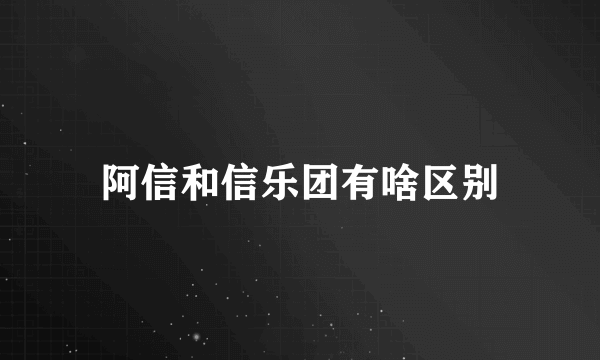 阿信和信乐团有啥区别